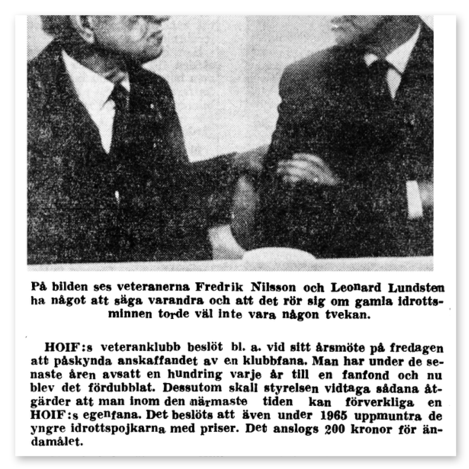 På bilden ses veteranerna Fredrik Nilsson och Leonard Lundsten ha något att säga varandra och att det rör sig om gamla idrottsminnen torde väl inte vara någon tvekan.

HOIF:s veteranklubb beslöt bl. a. vid sitt årsmöte på fredagen att påskynda anskaffandet av en klubbfana. Man har under de senaste åren avsatt en hundring varje år till en fanfond och nu blev det fördubblat. Dessutom skall styrelsen vidtaga sådana åtgärder att man inom den närmaste tiden kan förverkliga en HOIF:s egenfana. Det beslöts att även under 1965 uppmuntra de yngre idrottspojkarna med priser. Det anslogs 200 kronor för ändamålet.